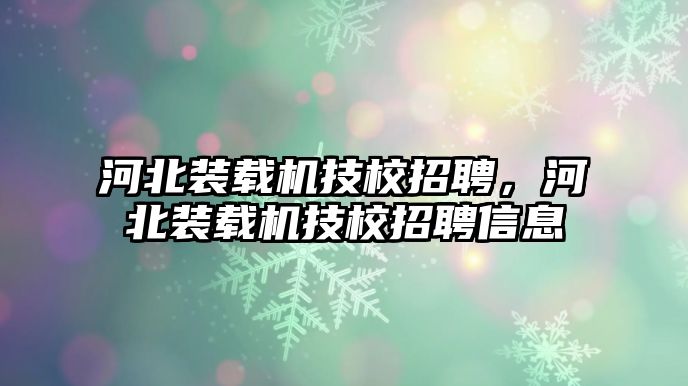 河北装载机技校招聘，河北装载机技校招聘信息